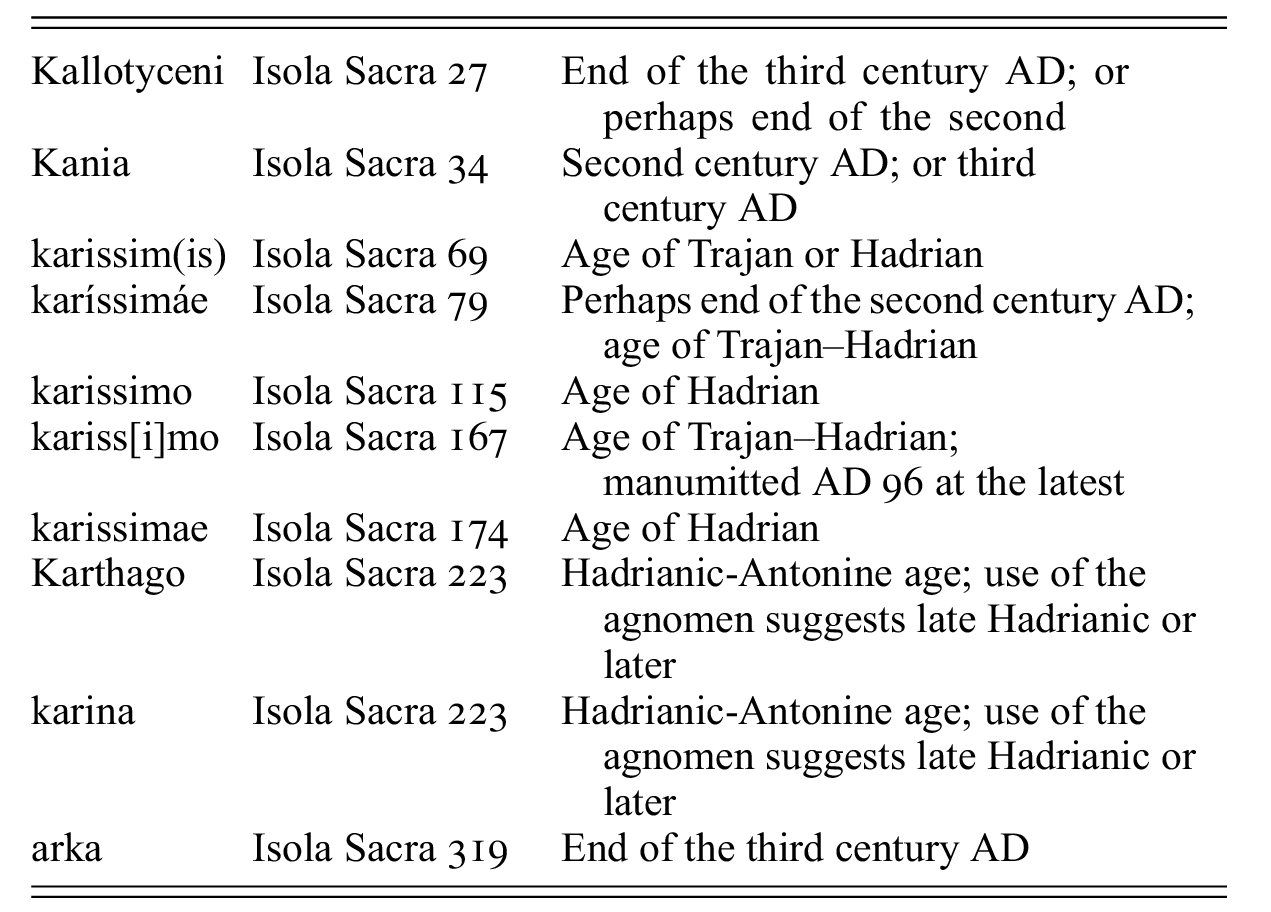 | | | |
|---|---|---|
| Kallotyceni | Isola Sacra 27 | End of the third century AD; or perhaps end of the second |
| Kania | Isola Sacra 34 | Second century AD; or third century AD |
| karissim(is) | Isola Sacra 69 | Age of Trajan or Hadrian |
| karíssimáe | Isola Sacra 79 | Perhaps end of the second century AD; age of Trajan–Hadrian |
| karissimo | Isola Sacra 115 | Age of Hadrian |
| kariss[i]mo | Isola Sacra 167 | Age of Trajan–Hadrian; manumitted AD 96 at the latest |
| karissimae | Isola Sacra 174 | Age of Hadrian |
| Karthago | Isola Sacra 223 | Hadrianic-Antonine age; use of the agnomen suggests late Hadrianic or later |
| karina | Isola Sacra 223 | Hadrianic-Antonine age; use of the agnomen suggests late Hadrianic or later |
| arka | Isola Sacra 319 | End of the third century AD |